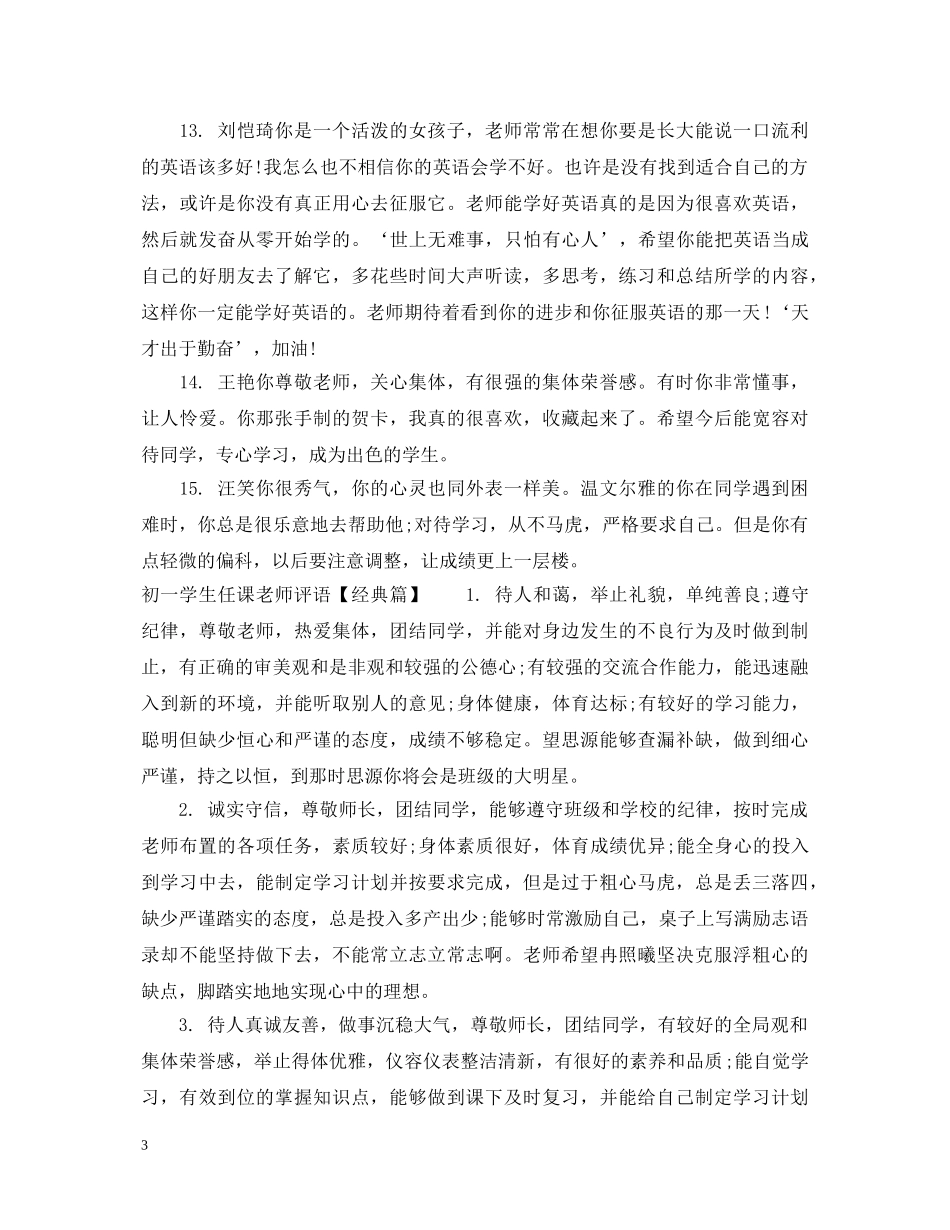 13. 刘恺琦你是一个活泼的女孩子，老师常常在想你要是长大能说一口流利的英语该多好!我怎么也不相信你的英语会学不好。也许是没有找到适合自己的方法，或许是你没有真正用心去征服它。老师能学好英语真的是因为很喜欢英语，然后就发奋从零开始学的。‘世上无难事，只怕有心人’，希望你能把英语当成自己的好朋友去了解它，多花些时间大声听读，多思考，练习和总结所学的内容，这样你一定能学好英语的。老师期待着看到你的进步和你征服英语的那一天!‘天才出于勤奋’，加油!

14. 王艳你尊敬老师，关心集体，有很强的集体荣誉感。有时你非常懂事，让人怜爱。你那张手制的贺卡，我真的很喜欢，收藏起来了。希望今后能宽容对待同学，专心学习，成为出色的学生。

15. 汪笑你很秀气，你的心灵也同外表一样美。温文尔雅的你在同学遇到困难时，你总是很乐意地去帮助他;对待学习，从不马虎，严格要求自己。但是你有点轻微的偏科，以后要注意调整，让成绩更上一层楼。

初一学生任课老师评语【经典篇】 1. 待人和蔼，举止礼貌，单纯善良;遵守纪律，尊敬老师，热爱集体，团结同学，并能对身边发生的不良行为及时做到制止，有正确的审美观和是非观和较强的公德心;有较强的交流合作能力，能迅速融入到新的环境，并能听取别人的意见;身体健康，体育达标;有较好的学习能力，聪明但缺少恒心和严谨的态度，成绩不够稳定。望思源能够查漏补缺，做到细心严谨，持之以恒，到那时思源你将会是班级的大明星。

2. 诚实守信，尊敬师长，团结同学，能够遵守班级和学校的纪律，按时完成老师布置的各项任务，素质较好;身体素质很好，体育成绩优异;能全身心的投入到学习中去，能制定学习计划并按要求完成，但是过于粗心马虎，总是丢三落四，缺少严谨踏实的态度，总是投入多产出少;能够时常激励自己，桌子上写满励志语录却不能坚持做下去，不能常立志立常志啊。老师希望冉照曦坚决克服浮粗心的缺点，脚踏实地地实现心中的理想。

3. 待人真诚友善，做事沉稳大气，尊敬师长，团结同学，有较好的全局观和集体荣誉感，举止得体优雅，仪容仪表整洁清新，有很好的素养和品质;能自觉学习，有效到位的掌握知识点，能够做到课下及时复习，并能给自己制定学习计划

3